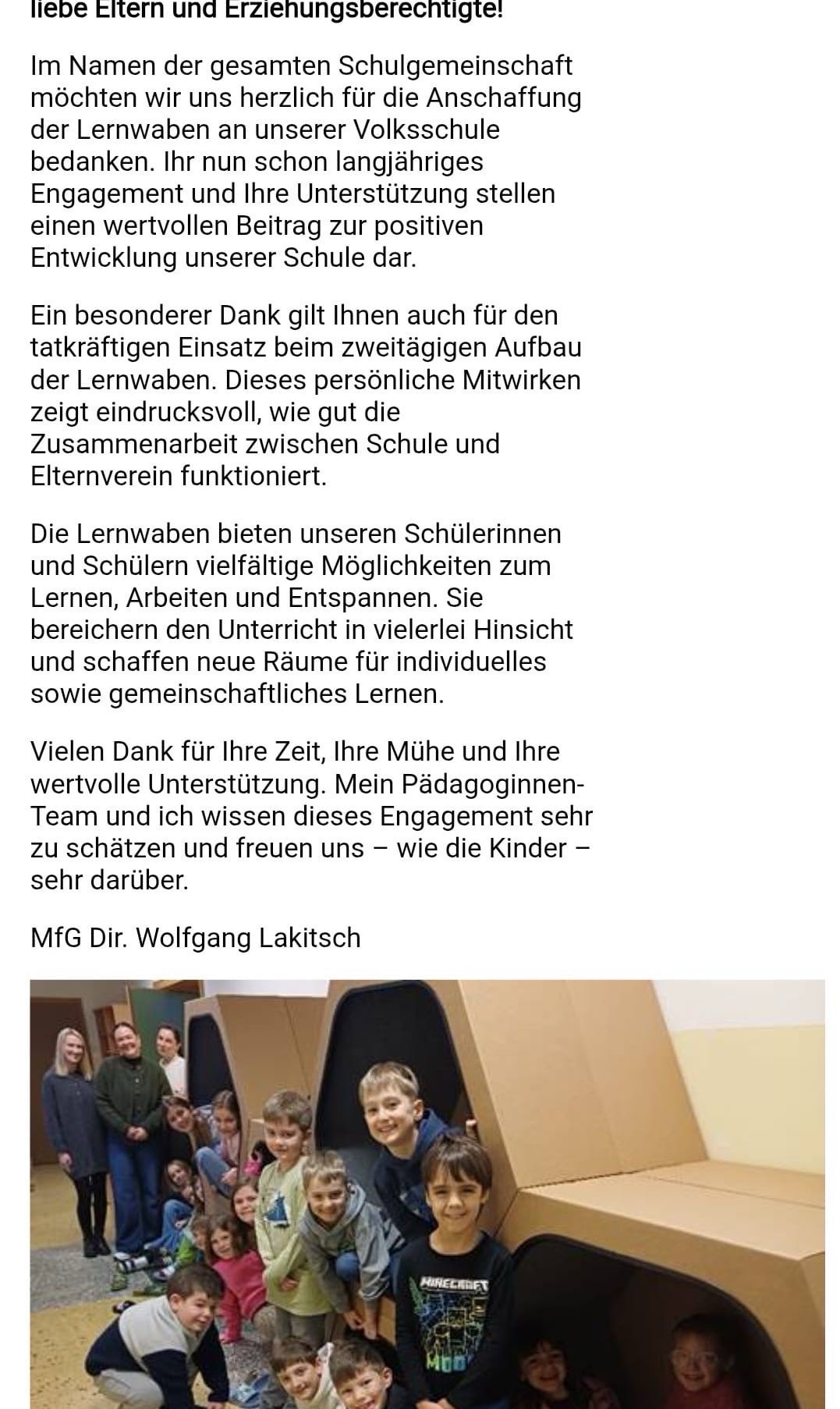 liebe Eltern und Erziehungsberechtigte!

Im Namen der gesamten Schulgemeinschaft möchten wir uns herzlich für die Anschaffung der Lernwaben an unserer Volksschule bedanken. Ihr nun schon langjähriges Engagement und Ihre Unterstützung stellen einen wertvollen Beitrag zur positiven Entwicklung unserer Schule dar.

Ein besonderer Dank gilt Ihnen auch für den tatkräftigen Einsatz beim zweitägigen Aufbau der Lernwaben. Dieses persönliche Mitwirken zeigt eindrucksvoll, wie gut die Zusammenarbeit zwischen Schule und Elternverein funktioniert.

Die Lernwaben bieten unseren Schülerinnen und Schülern vielfältige Möglichkeiten zum Lernen, Arbeiten und Entspannen. Sie bereichern den Unterricht in vielerlei Hinsicht und schaffen neue Räume für individuelles sowie gemeinschaftliches Lernen.

Vielen Dank für Ihre Zeit, Ihre Mühe und Ihre wertvolle Unterstützung. Mein Pädagoginnen-Team und ich wissen dieses Engagement sehr zu schätzen und freuen uns – wie die Kinder – sehr darüber.

MfG Dir. Wolfgang Lakitsch

MINECRAFT